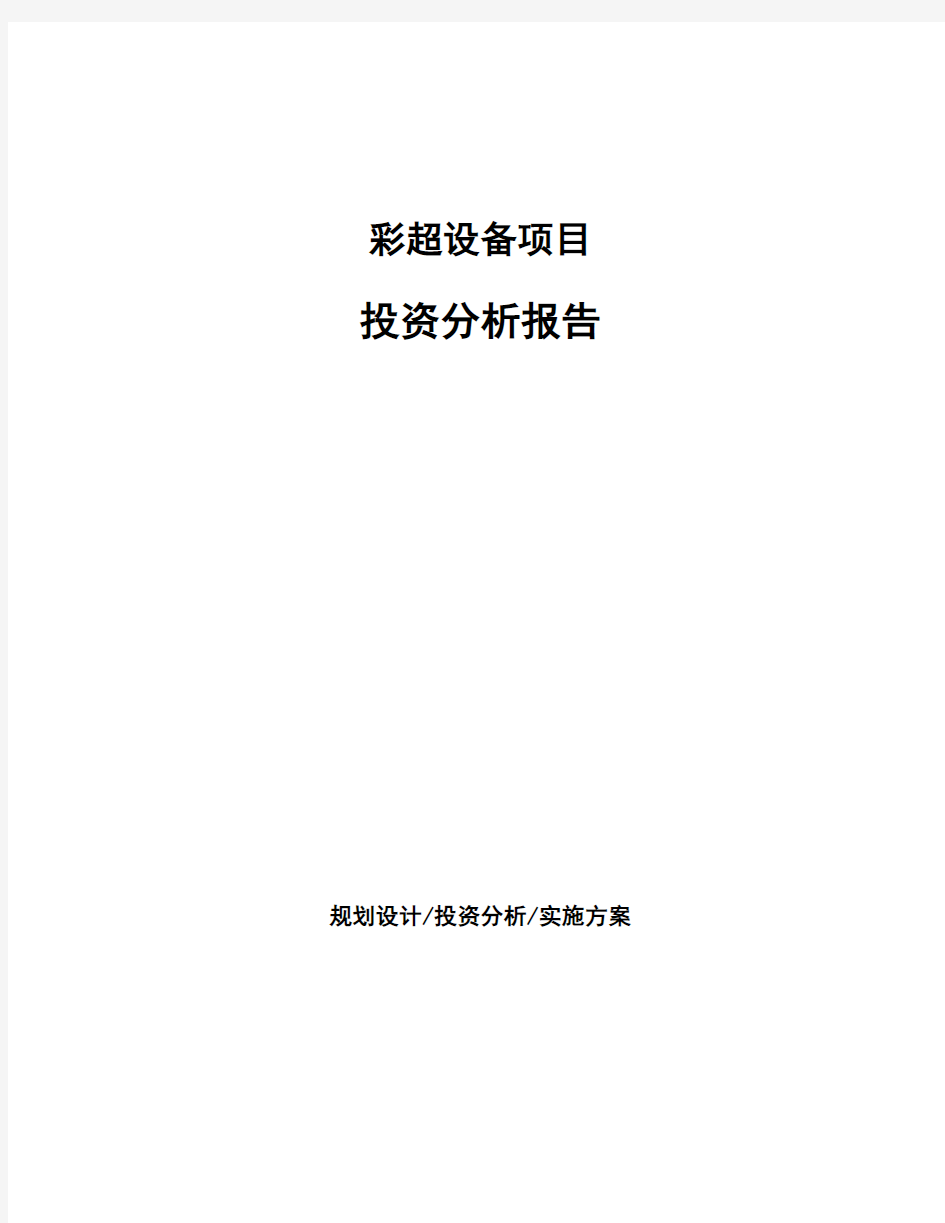 彩超设备项目

投资分析报告

规划设计/投资分析/实施方案